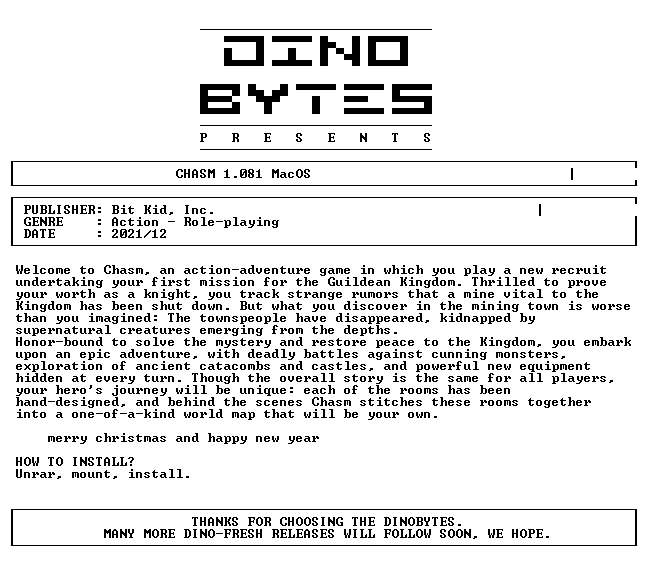 DINO
BYTES
P R E S E N T S

CHASM 1.081 MacOS

PUBLISHER: Bit Kid, Inc.
GENRE : Action - Role-playing
DATE : 2021/12

Welcome to Chasm, an action-adventure game in which you play a new recruit undertaking your first mission for the Guildean Kingdom. Thrilled to prove your worth as a knight, you track strange rumors that a mine vital to the Kingdom has been shut down. But what you discover in the mining town is worse than you imagined: The townspeople have disappeared, kidnapped by supernatural creatures emerging from the depths.
Honor-bound to solve the mystery and restore peace to the Kingdom, you embark upon an epic adventure, with deadly battles against cunning monsters, exploration of ancient catacombs and castles, and powerful new equipment hidden at every turn. Though the overall story is the same for all players, your hero's journey will be unique: each of the rooms has been hand-designed, and behind the scenes Chasm stitches these rooms together into a one-of-a-kind world map that will be your own.

merry christmas and happy new year

HOW TO INSTALL?
Unrar, mount, install.

THANKS FOR CHOOSING THE DINOBYTES.
MANY MORE DINO-FRESH RELEASES WILL FOLLOW SOON, WE HOPE.